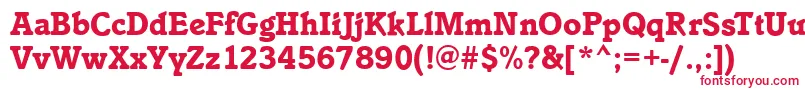 AaBbCcDdEeFfGgHhIiJjKkLlMmNnOoPpQqRrSsTtUu
VvWwXxYyZz1234567890(!@#$%?&[*^;=+-/.,:])
fontsforyou.com